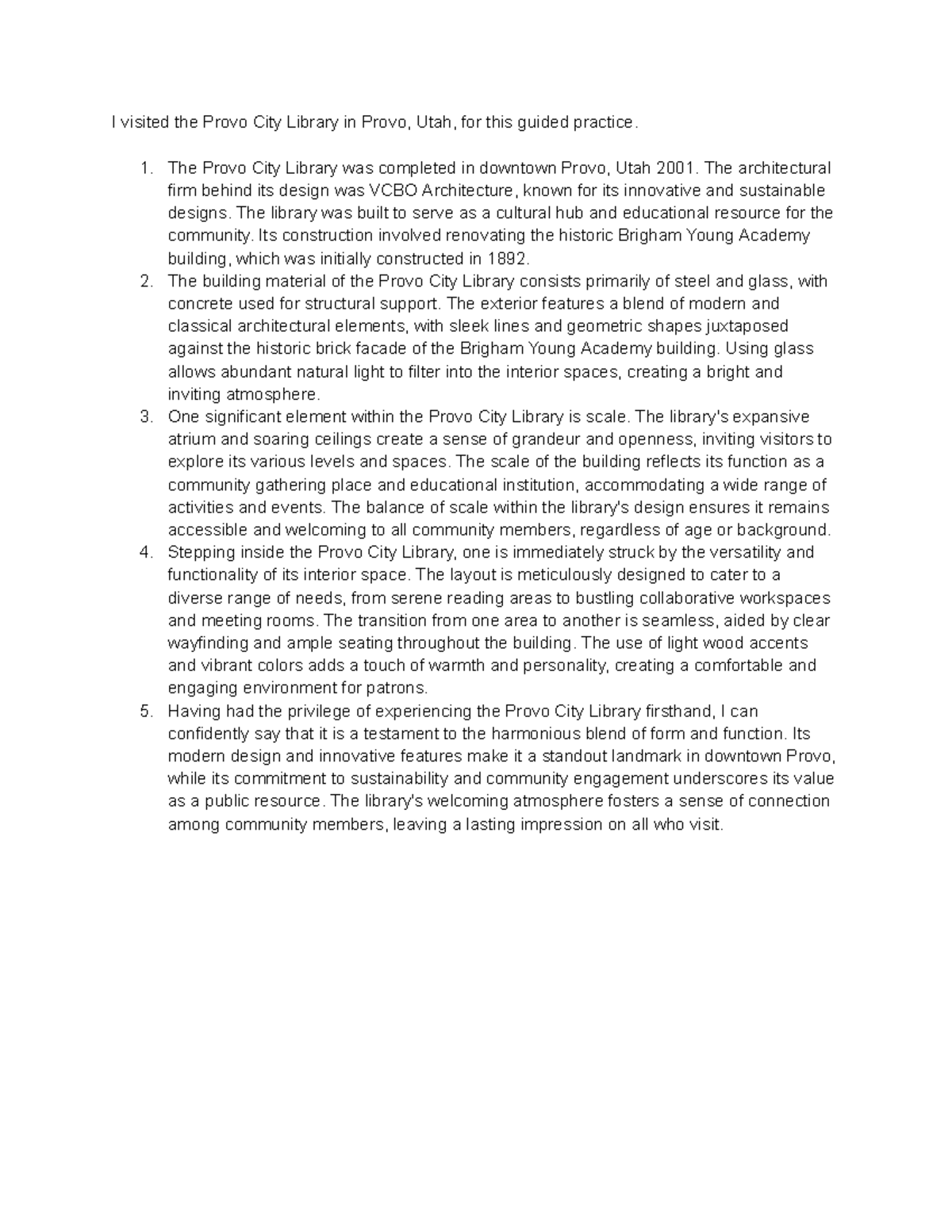 I visited the Provo City Library in Provo, Utah, for this guided practice.

1. The Provo City Library was completed in downtown Provo, Utah 2001. The architectural firm behind its design was VCBO Architecture, known for its innovative and sustainable designs. The library was built to serve as a cultural hub and educational resource for the community. Its construction involved renovating the historic Brigham Young Academy building, which was initially constructed in 1892.
2. The building material of the Provo City Library consists primarily of steel and glass, with concrete used for structural support. The exterior features a blend of modern and classical architectural elements, with sleek lines and geometric shapes juxtaposed against the historic brick facade of the Brigham Young Academy building. Using glass allows abundant natural light to filter into the interior spaces, creating a bright and inviting atmosphere.
3. One significant element within the Provo City Library is scale. The library's expansive atrium and soaring ceilings create a sense of grandeur and openness, inviting visitors to explore its various levels and spaces. The scale of the building reflects its function as a community gathering place and educational institution, accommodating a wide range of activities and events. The balance of scale within the library's design ensures it remains accessible and welcoming to all community members, regardless of age or background.
4. Stepping inside the Provo City Library, one is immediately struck by the versatility and functionality of its interior space. The layout is meticulously designed to cater to a diverse range of needs, from serene reading areas to bustling collaborative workspaces and meeting rooms. The transition from one area to another is seamless, aided by clear wayfinding and ample seating throughout the building. The use of light wood accents and vibrant colors adds a touch of warmth and personality, creating a comfortable and engaging environment for patrons.
5. Having had the privilege of experiencing the Provo City Library firsthand, I can confidently say that it is a testament to the harmonious blend of form and function. Its modern design and innovative features make it a standout landmark in downtown Provo, while its commitment to sustainability and community engagement underscores its value as a public resource. The library's welcoming atmosphere fosters a sense of connection among community members, leaving a lasting impression on all who visit.